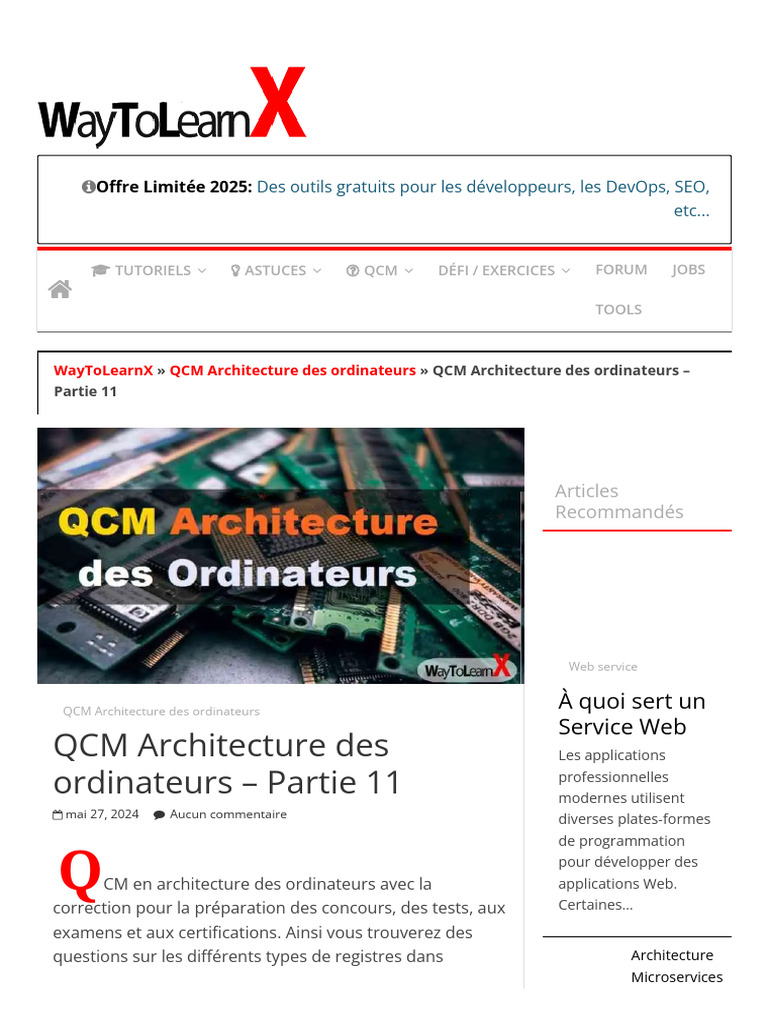 WayToLearnX

Offre Limitée 2025: Des outils gratuits pour les développeurs, les DevOps, SEO, etc...

TUTORIELS ASTUCES QCM DÉFI / EXERCICES FORUM JOBS TOOLS

WayToLearnX » QCM Architecture des ordinateurs » QCM Architecture des ordinateurs – Partie 11

QCM Architecture des Ordinateurs
WayToLearnX

QCM Architecture des ordinateurs

QCM Architecture des ordinateurs – Partie 11

mai 27, 2024 Aucun commentaire

QCM en architecture des ordinateurs avec la correction pour la préparation des concours, des tests, aux examens et aux certifications. Ainsi vous trouverez des questions sur les différents types de registres dans

Articles Recommandés

Web service

À quoi sert un Service Web

Les applications professionnelles modernes utilisent diverses plates-formes de programmation pour développer des applications Web. Certaines...

Architecture Microservices